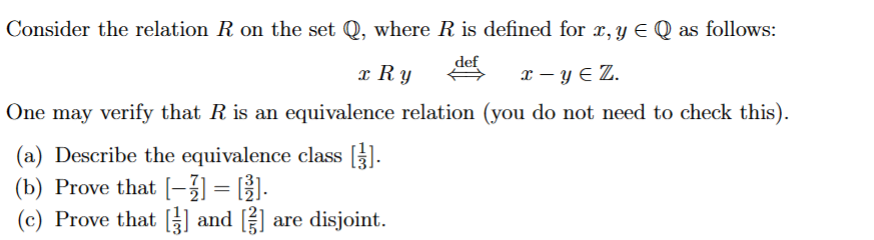 Consider the relation $R$ on the set $\mathbb{Q}$, where $R$ is defined for $x, y \in \mathbb{Q}$ as follows:

$x \, R \, y \quad \overset{\text{def}}{\iff} \quad x - y \in \mathbb{Z}.$

One may verify that $R$ is an equivalence relation (you do not need to check this).

(a) Describe the equivalence class $[\frac{1}{3}]$.
(b) Prove that $[-\frac{7}{2}] = [\frac{3}{2}]$.
(c) Prove that $[\frac{1}{3}]$ and $[\frac{2}{5}]$ are disjoint.